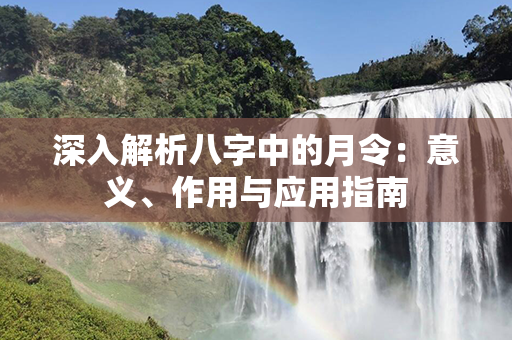 深入解析八字中的月令：意义、作用与应用指南